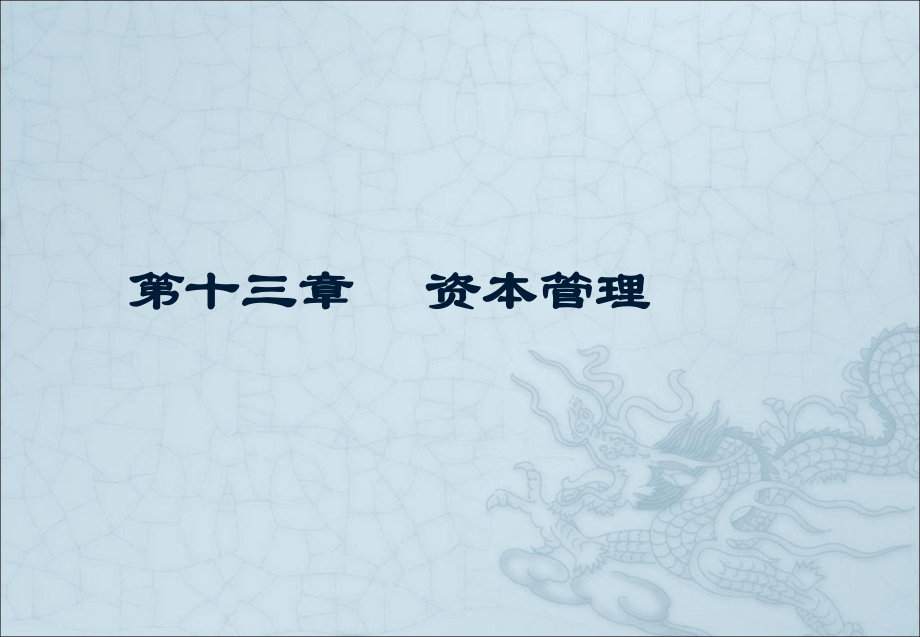 第十三章　资本管理